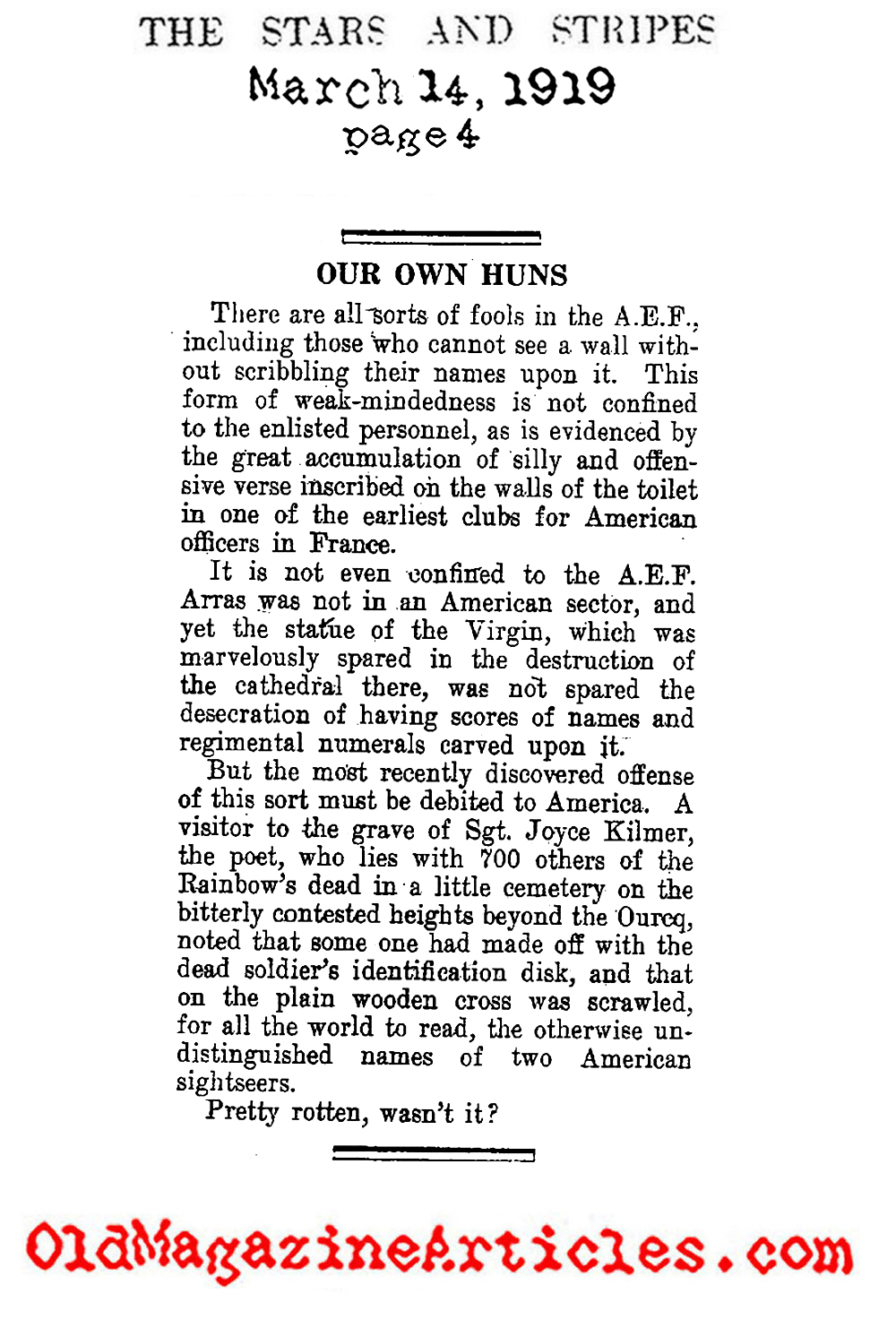 THE STARS AND STRIPES
March 14, 1919
page 4

OUR OWN HUNS

There are all sorts of fools in the A.E.F., including those who cannot see a wall without scribbling their names upon it. This form of weak-mindedness is not confined to the enlisted personnel, as is evidenced by the great accumulation of silly and offensive verse inscribed on the walls of the toilet in one of the earliest clubs for American officers in France.

It is not even confined to the A.E.F. Arras was not in an American sector, and yet the statue of the Virgin, which was marvelously spared in the destruction of the cathedral there, was not spared the desecration of having scores of names and regimental numerals carved upon it.

But the most recently discovered offense of this sort must be debited to America. A visitor to the grave of Sgt. Joyce Kilmer, the poet, who lies with 700 others of the Rainbow's dead in a little cemetery on the bitterly contested heights beyond the Ourcq, noted that some one had made off with the dead soldier's identification disk, and that on the plain wooden cross was scrawled, for all the world to read, the otherwise undistinguished names of two American sightseers.

Pretty rotten, wasn't it?

OldMagazineArticles.com